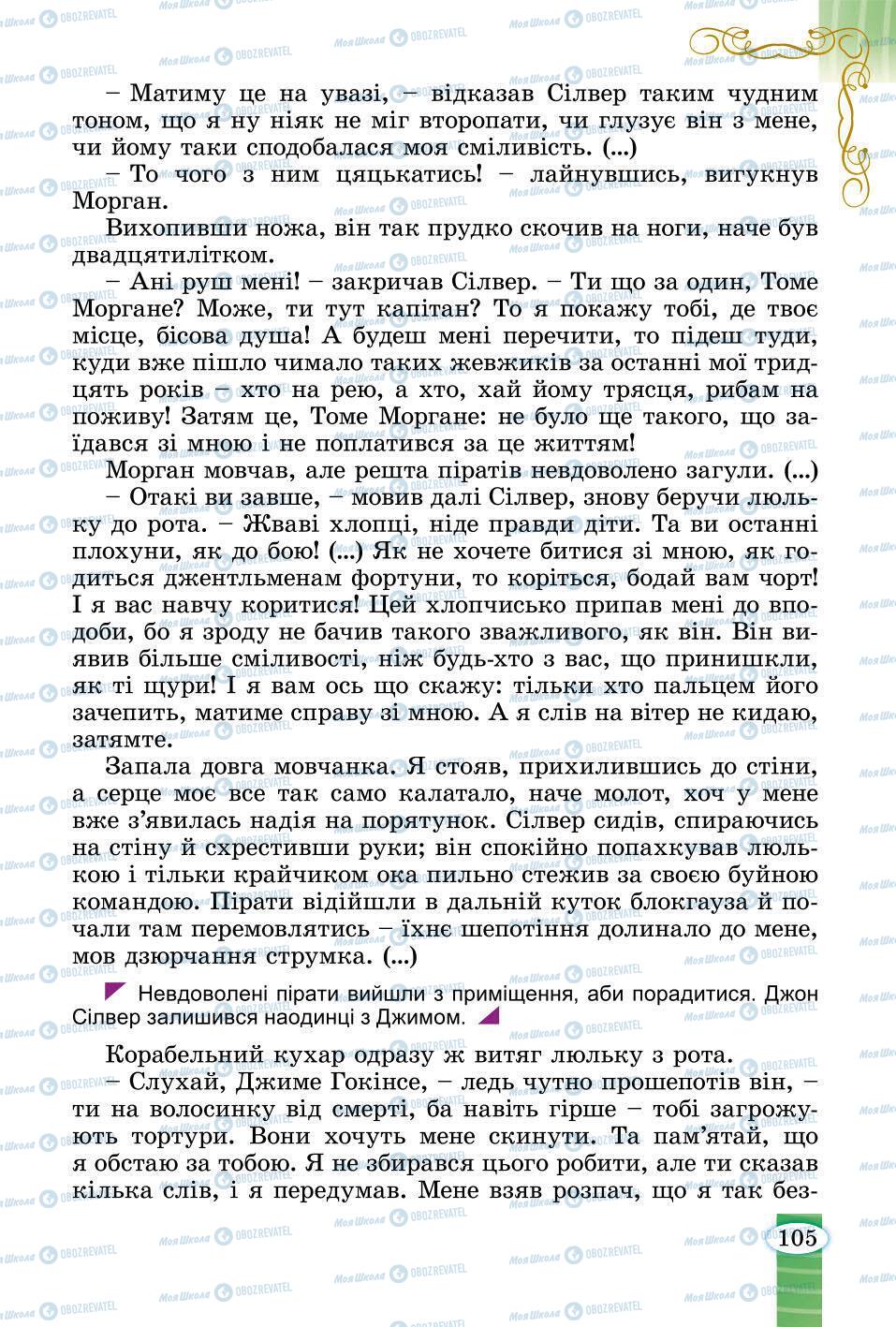 – Матиму це на увазі, – відказав Сілвер таким чудним тоном, що я ну ніяк не міг второпати, чи глузує він з мене, чи йому таки сподобалася моя сміливість. (...)
– То чого з ним цяцькатись! – лайнувшись, вигукнув Морган.

Вихопивши ножа, він так прудко скочив на ноги, наче був двадцятилітком.

– Ані руш мені! – закричав Сілвер. – Ти що за один, Томе Моргане? Може, ти тут капітан? То я покажу тобі, де твоє місце, бісова душа! А будеш мені перечити, то підеш туди, куди вже пішло чимало таких жевжиків за останні мої тридцять років – хто на рею, а хто, хай йому трясця, рибам на поживу! Затям це, Томе Моргане: не було ще такого, що заїдався зі мною і не поплатився за це життям!

Морган мовчав, але решта піратів невдоволено загули. (...)
– Отакі ви завше, – мовив далі Сілвер, знову беручи люльку до рота. – Жваві хлопці, ніде правди діти. Та ви останні плохуни, як до бою! (...) Як не хочете битися зі мною, як годиться джентльменам фортуни, то коріться, бодай вам чорт! І я вас навчу коритися! Цей хлопчисько припав мені до вподоби, бо я зроду не бачив такого зважливого, як він. Він виявив більше сміливості, ніж будь-хто з вас, що принишкли, як ті щури! І я вам ось що скажу: тільки хто пальцем його зачепить, матиме справу зі мною. А я слів на вітер не кидаю, затямте.

Запала довга мовчанка. Я стояв, прихилившись до стіни, а серце моє все так само калатало, наче молот, хоч у мене вже з'явилась надія на порятунок. Сілвер сидів, спираючись на стіну й схрестивши руки; він спокійно попахкував люлькою і тільки крайчиком ока пильно стежив за своєю буйною командою. Пірати відійшли в дальній куток блокгауза й почали там перемовлятись – їхнє шепотіння долинало до мене, мов дзюрчання струмка. (...)

Невдоволені пірати вийшли з приміщення, аби порадитися. Джон Сілвер залишився наодинці з Джимом.

Корабельний кухар одразу ж витяг люльку з рота.
– Слухай, Джиме Гокінсе, – ледь чутно прошепотів він, – ти на волосинку від смерті, ба навіть гірше – тобі загрожують тортури. Вони хочуть мене скинути. Та пам'ятай, що я обстаю за тобою. Я не збирався цього робити, але ти сказав кілька слів, і я передумав. Мене взяв розпач, що я так без-

105